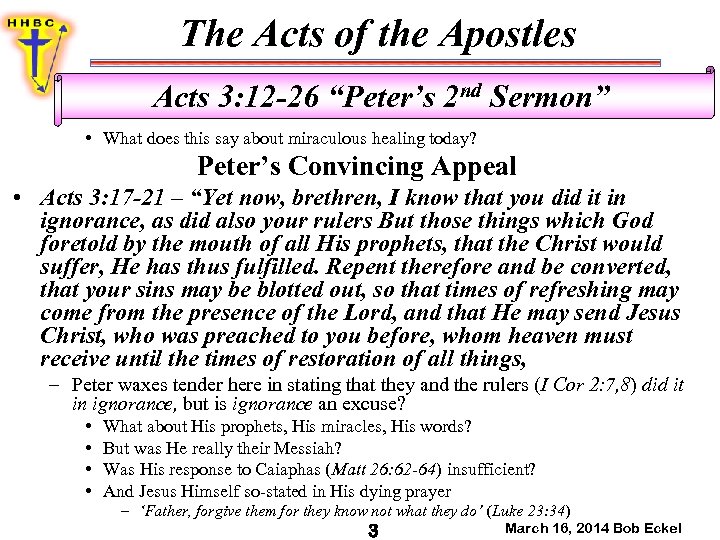 HHBC

The Acts of the Apostles

Acts 3:12-26 “Peter’s 2$^{nd}$ Sermon”

• What does this say about miraculous healing today?

Peter’s Convincing Appeal

• Acts 3:17-21 – “Yet now, brethren, I know that you did it in ignorance, as did also your rulers But those things which God foretold by the mouth of all His prophets, that the Christ would suffer, He has thus fulfilled. Repent therefore and be converted, that your sins may be blotted out, so that times of refreshing may come from the presence of the Lord, and that He may send Jesus Christ, who was preached to you before, whom heaven must receive until the times of restoration of all things,

– Peter waxes tender here in stating that they and the rulers (I Cor 2:7,8) did it in ignorance, but is ignorance an excuse?

• What about His prophets, His miracles, His words?
• But was He really their Messiah?
• Was His response to Caiaphas (Matt 26:62-64) insufficient?
• And Jesus Himself so-stated in His dying prayer

– ‘Father, forgive them for they know not what they do’ (Luke 23:34)

3

March 16, 2014 Bob Eckel